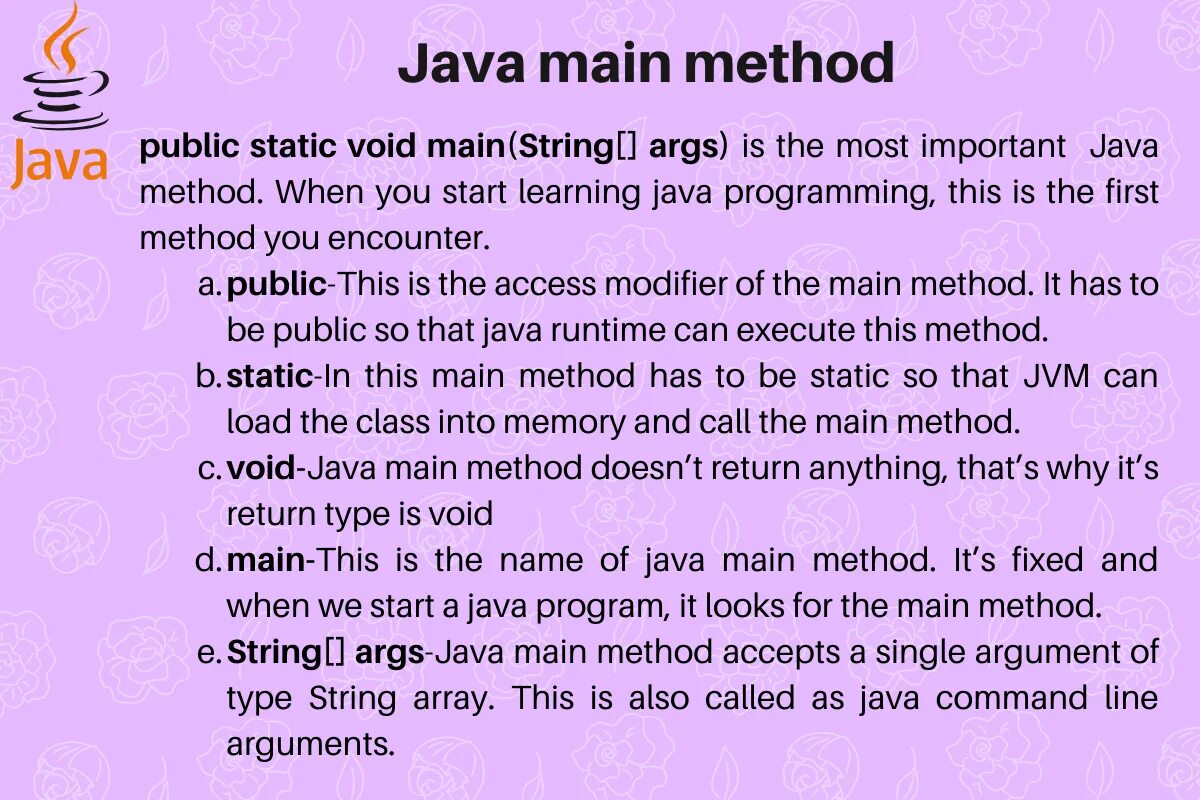 Java

Java main method

public static void main(String[] args) is the most important Java method. When you start learning java programming, this is the first method you encounter.

a. public-This is the access modifier of the main method. It has to be public so that java runtime can execute this method.

b. static-In this main method has to be static so that JVM can load the class into memory and call the main method.

c. void-Java main method doesn't return anything, that's why it's return type is void

d. main-This is the name of java main method. It's fixed and when we start a java program, it looks for the main method.

e. String[] args-Java main method accepts a single argument of type String array. This is also called as java command line arguments.